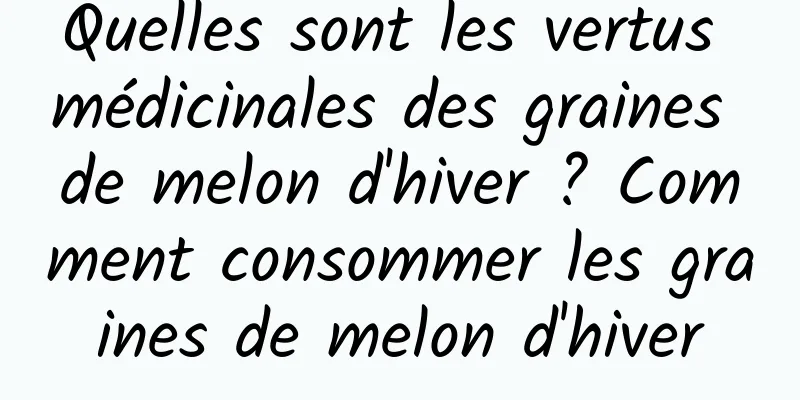 Quelles sont les vertus médicinales des graines de melon d'hiver ? Comment consommer les graines de melon d'hiver